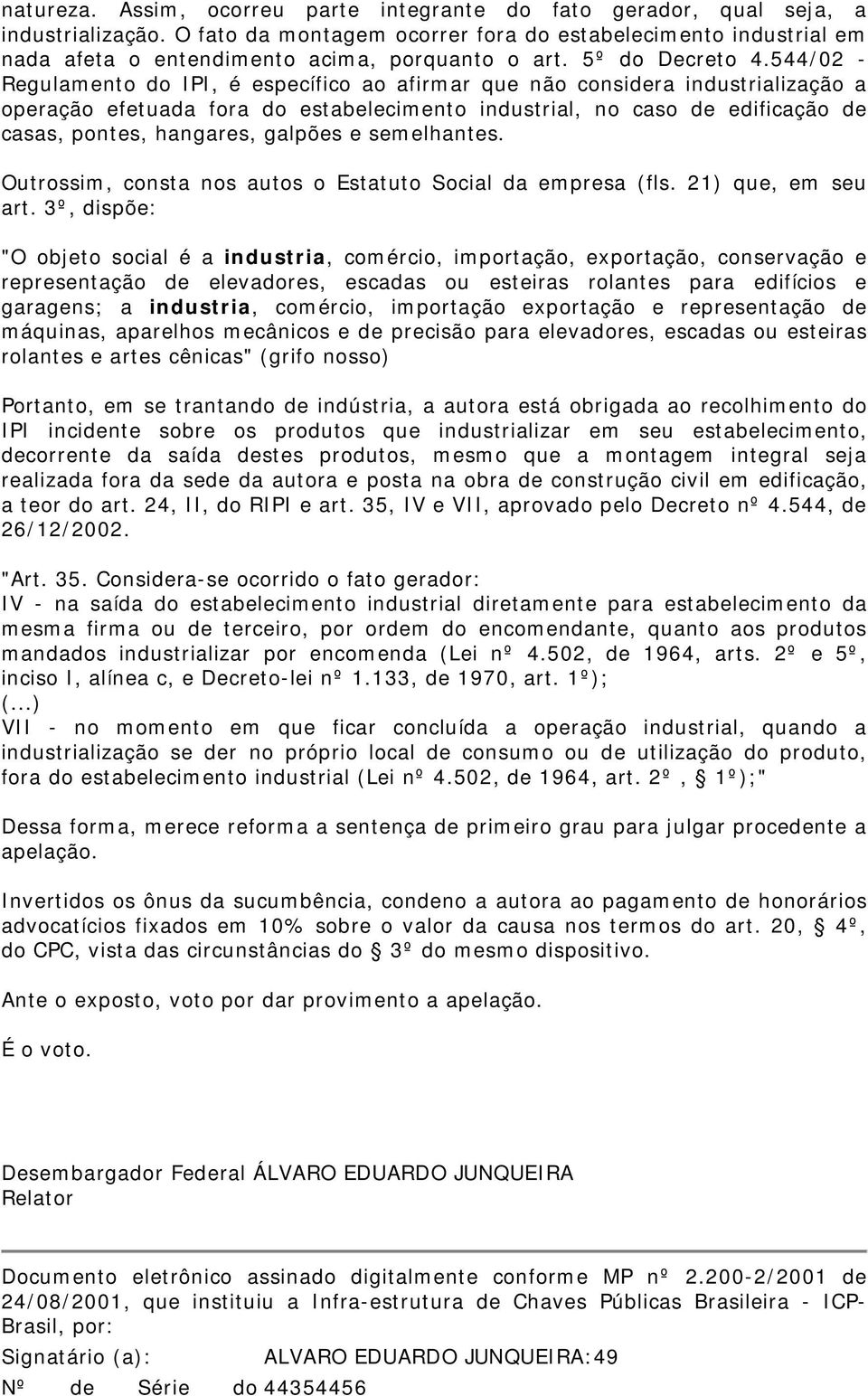 natureza. Assim, ocorreu parte integrante do fato gerador, qual seja, a industrialização. O fato da montagem ocorrer fora do estabelecimento industrial em nada afeta o entendimento acima, porquanto o art. 5º do Decreto 4.544/02 - Regulamento do IPI, é específico ao afirmar que não considera industrialização a operação efetuada fora do estabelecimento industrial, no caso de edificação de casas, pontes, hangares, galpões e semelhantes.

Outrossim, consta nos autos o Estatuto Social da empresa (fls. 21) que, em seu art. 3º, dispõe:

"O objeto social é a industria, comércio, importação, exportação, conservação e representação de elevadores, escadas ou esteiras rolantes para edifícios e garagens; a industria, comércio, importação exportação e representação de máquinas, aparelhos mecânicos e de precisão para elevadores, escadas ou esteiras rolantes e artes cênicas" (grifo nosso)

Portanto, em se trantando de indústria, a autora está obrigada ao recolhimento do IPI incidente sobre os produtos que industrializar em seu estabelecimento, decorrente da saída destes produtos, mesmo que a montagem integral seja realizada fora da sede da autora e posta na obra de construção civil em edificação, a teor do art. 24, II, do RIPI e art. 35, IV e VII, aprovado pelo Decreto nº 4.544, de 26/12/2002.

"Art. 35. Considera-se ocorrido o fato gerador:
IV - na saída do estabelecimento industrial diretamente para estabelecimento da mesma firma ou de terceiro, por ordem do encomendante, quanto aos produtos mandados industrializar por encomenda (Lei nº 4.502, de 1964, arts. 2º e 5º, inciso I, alínea c, e Decreto-lei nº 1.133, de 1970, art. 1º);
(...)
VII - no momento em que ficar concluída a operação industrial, quando a industrialização se der no próprio local de consumo ou de utilização do produto, fora do estabelecimento industrial (Lei nº 4.502, de 1964, art. 2º, § 1º);"

Dessa forma, merece reforma a sentença de primeiro grau para julgar procedente a apelação.

Invertidos os ônus da sucumbência, condeno a autora ao pagamento de honorários advocatícios fixados em 10% sobre o valor da causa nos termos do art. 20, § 4º, do CPC, vista das circunstâncias do § 3º do mesmo dispositivo.

Ante o exposto, voto por dar provimento a apelação.

É o voto.

Desembargador Federal ÁLVARO EDUARDO JUNQUEIRA
Relator

Documento eletrônico assinado digitalmente conforme MP nº 2.200-2/2001 de 24/08/2001, que instituiu a Infra-estrutura de Chaves Públicas Brasileira - ICP-Brasil, por:
Signatário (a): ALVARO EDUARDO JUNQUEIRA:49
Nº de Série do 44354456